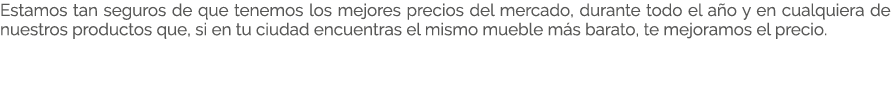 Estamos tan seguros de que tenemos los mejores precios del mercado, durante todo el año y en cualquiera de nuestros productos que, si en tu ciudad encuentras el mismo mueble más barato, te mejoramos el precio.